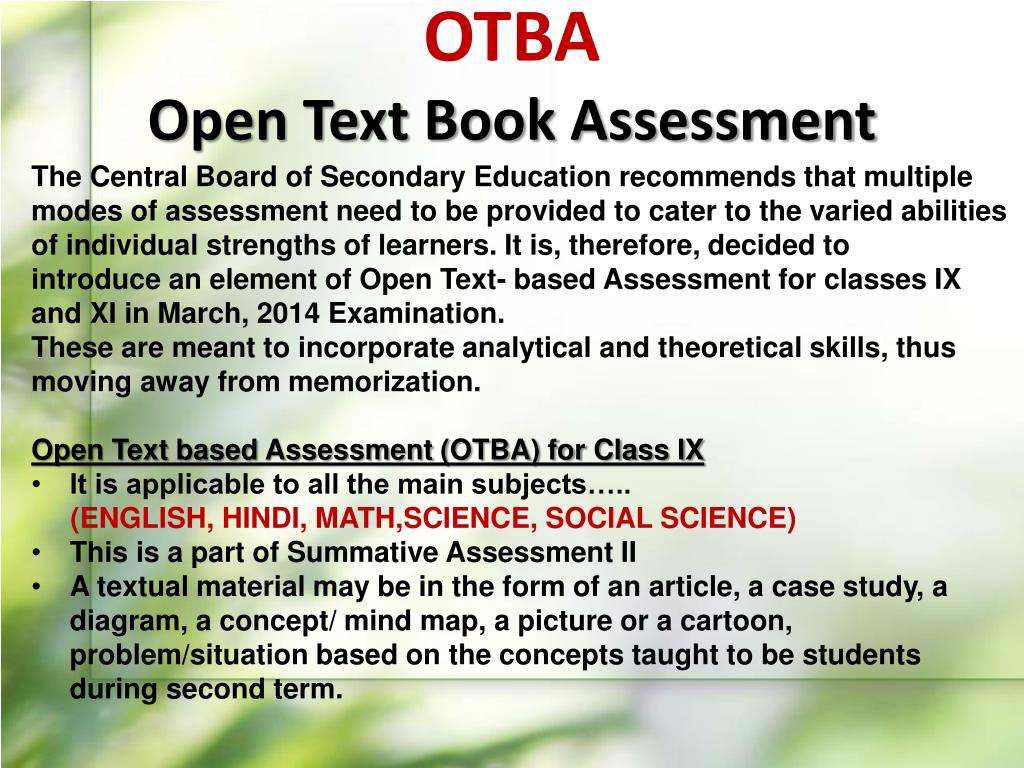 OTBA
Open Text Book Assessment

The Central Board of Secondary Education recommends that multiple modes of assessment need to be provided to cater to the varied abilities of individual strengths of learners. It is, therefore, decided to introduce an element of Open Text- based Assessment for classes IX and XI in March, 2014 Examination.
These are meant to incorporate analytical and theoretical skills, thus moving away from memorization.

Open Text based Assessment (OTBA) for Class IX
• It is applicable to all the main subjects…..
(ENGLISH, HINDI, MATH,SCIENCE, SOCIAL SCIENCE)
• This is a part of Summative Assessment II
• A textual material may be in the form of an article, a case study, a diagram, a concept/ mind map, a picture or a cartoon, problem/situation based on the concepts taught to be students during second term.